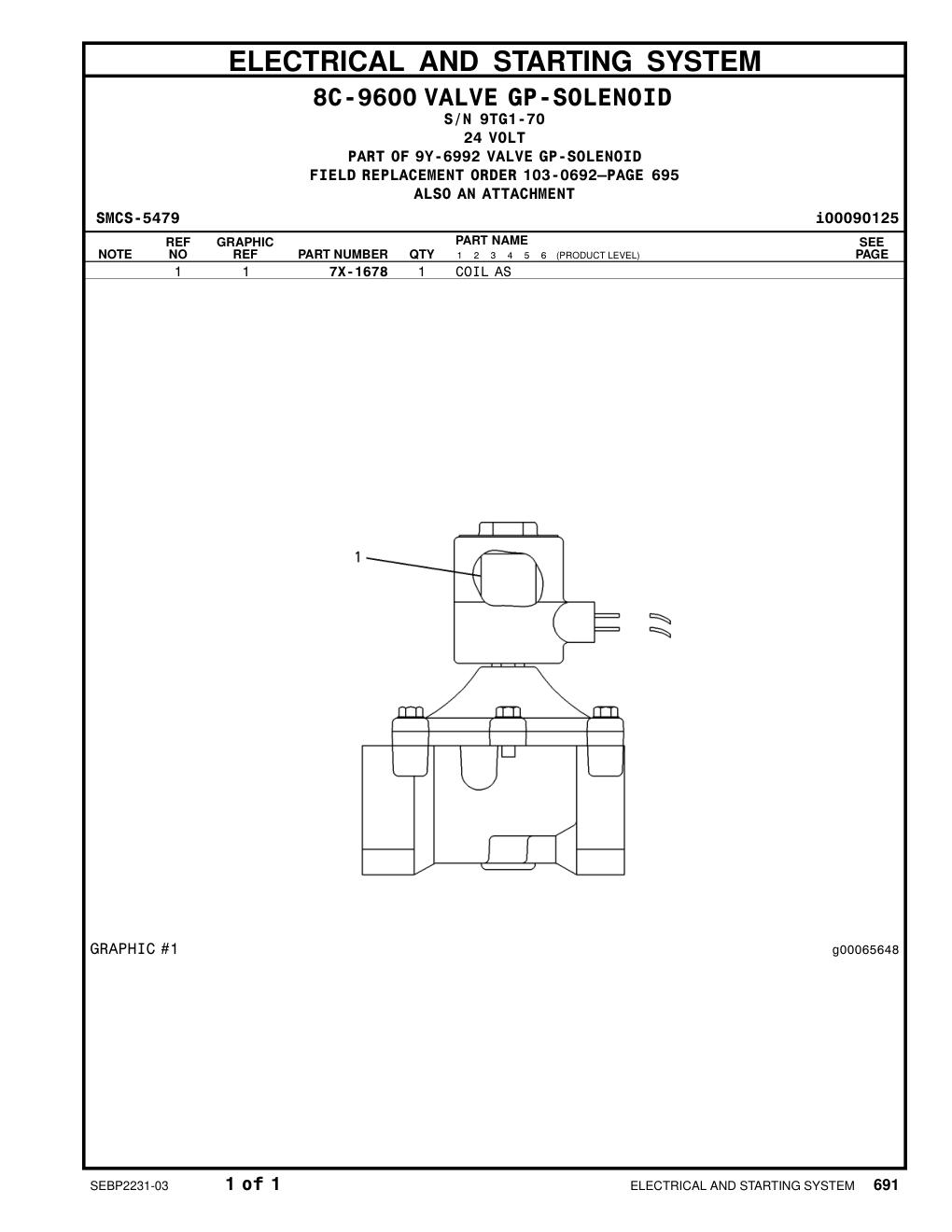 ELECTRICAL AND STARTING SYSTEM

8C-9600 VALVE GP-SOLENOID
S/N 9TG1-70
24 VOLT
PART OF 9Y-6992 VALVE GP-SOLENOID
FIELD REPLACEMENT ORDER 103-0692—PAGE 695
ALSO AN ATTACHMENT

SMCS-5479 i00090125

| NOTE | REF NO | GRAPHIC REF | PART NUMBER | QTY | PART NAME 1 2 3 4 5 6 (PRODUCT LEVEL) | SEE PAGE |
|---|---|---|---|---|---|---|
| | 1 | 1 | 7X-1678 | 1 | COIL AS | |

1

GRAPHIC #1 g00065648

SEBP2231-03 1 of 1 ELECTRICAL AND STARTING SYSTEM 691